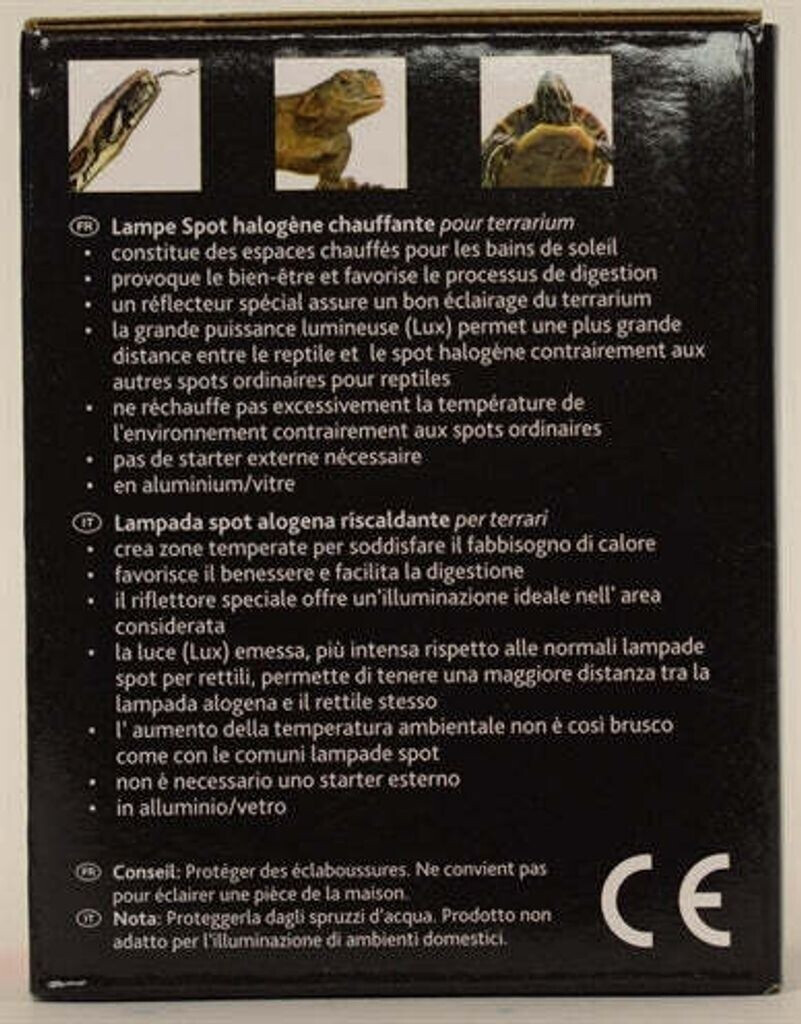 FR Lampe Spot halogène chauffante pour terrarium
• constitue des espaces chauffés pour les bains de soleil
• provoque le bien-être et favorise le processus de digestion
• un réflecteur spécial assure un bon éclairage du terrarium
• la grande puissance lumineuse (Lux) permet une plus grande distance entre le reptile et le spot halogène contrairement aux autres spots ordinaires pour reptiles
• ne réchauffe pas excessivement la température de l'environnement contrairement aux spots ordinaires
• pas de starter externe nécessaire
• en aluminium/vitre

IT Lampada spot alogena riscaldante per terrari
• crea zone temperate per soddisfare il fabbisogno di calore
• favorisce il benessere e facilita la digestione
• il riflettore speciale offre un'illuminazione ideale nell' area considerata
• la luce (Lux) emessa, più intensa rispetto alle normali lampade spot per rettili, permette di tenere una maggiore distanza tra la lampada alogena e il rettile stesso
• l' aumento della temperatura ambientale non è così brusco come con le comuni lampade spot
• non è necessario uno starter esterno
• in alluminio/vetro

FR Conseil: Protéger des éclaboussures. Ne convient pas pour éclairer une pièce de la maison.
IT Nota: Proteggerla dagli spruzzi d'acqua. Prodotto non adatto per l'illuminazione di ambienti domestici.

CE